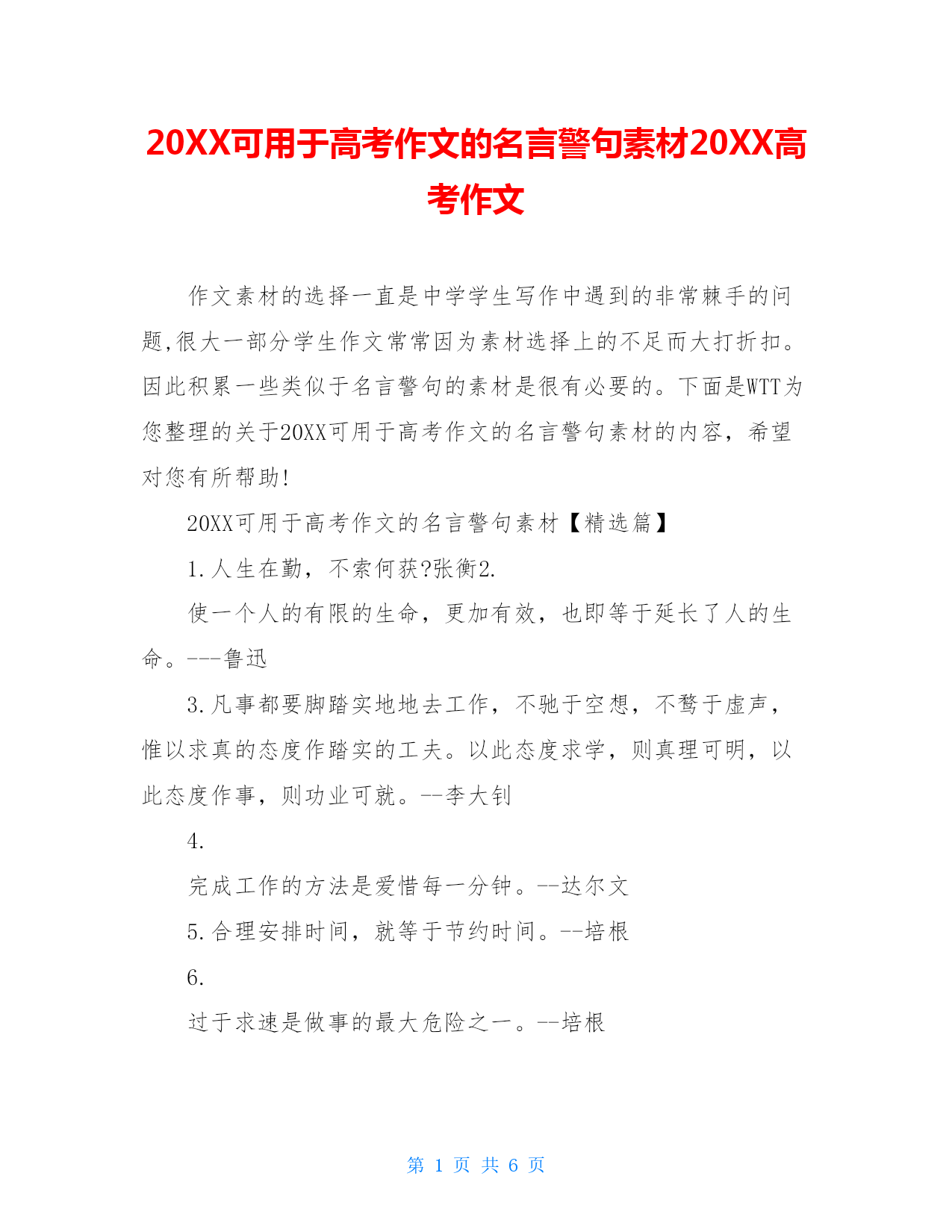 20XX可用于高考作文的名言警句素材20XX高考作文

作文素材的选择一直是中学学生写作中遇到的非常棘手的问题,很大一部分学生作文常常因为素材选择上的不足而大打折扣。因此积累一些类似于名言警句的素材是很有必要的。下面是WTT为您整理的关于20XX可用于高考作文的名言警句素材的内容，希望对您有所帮助!

20XX可用于高考作文的名言警句素材【精选篇】

1.人生在勤，不索何获?张衡2.

使一个人的有限的生命，更加有效，也即等于延长了人的生命。---鲁迅

3.凡事都要脚踏实地地去工作，不驰于空想，不骛于虚声，惟以求真的态度作踏实的工夫。以此态度求学，则真理可明，以此态度作事，则功业可就。--李大钊

4.

完成工作的方法是爱惜每一分钟。--达尔文

5.合理安排时间，就等于节约时间。--培根

6.

过于求速是做事的最大危险之一。--培根

第 1 页 共 6 页